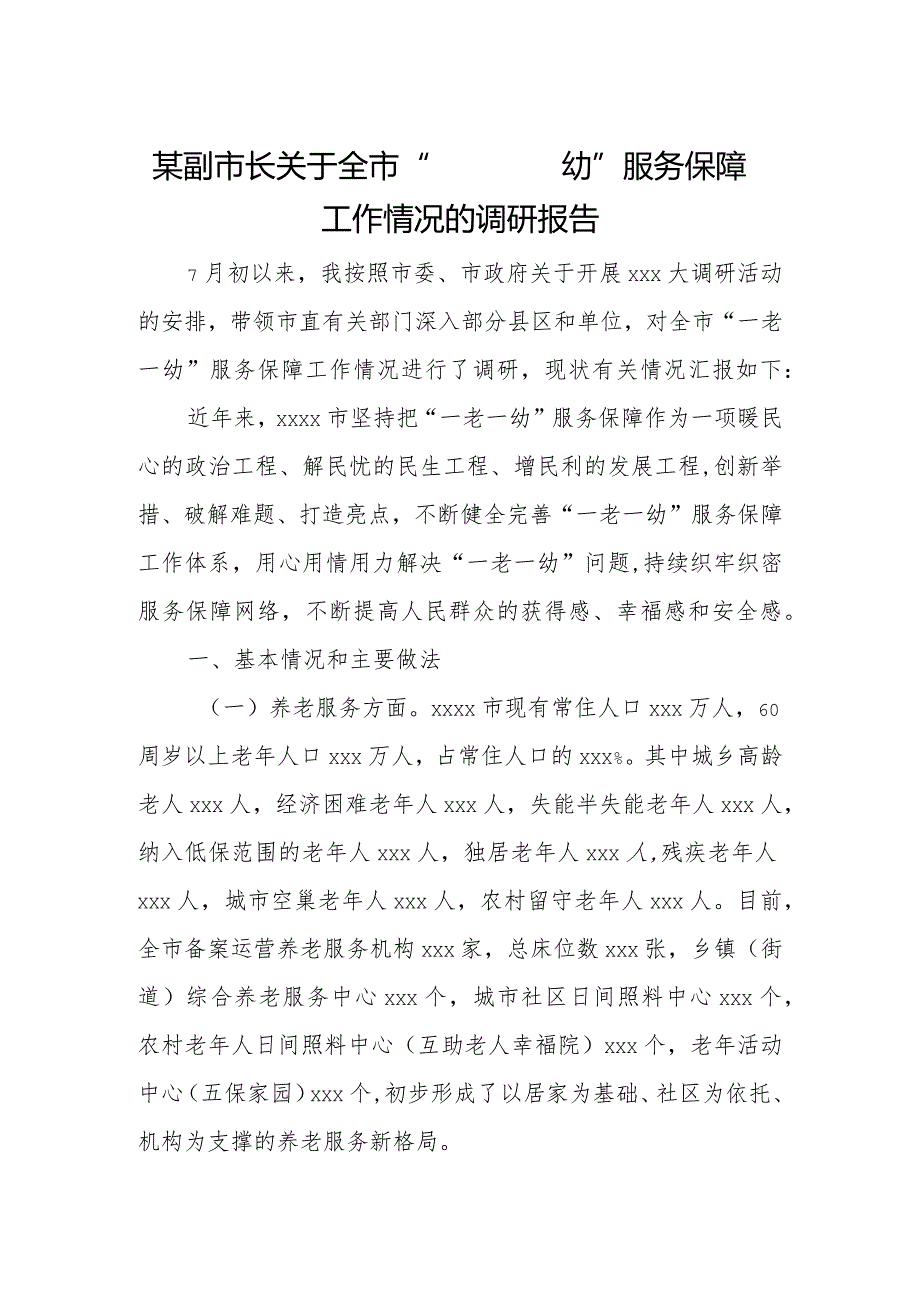 某副市长关于全市“　　幼”服务保障工作情况的调研报告

7月初以来，我按照市委、市政府关于开展xxx大调研活动的安排，带领市直有关部门深入部分县区和单位，对全市“一老一幼”服务保障工作情况进行了调研，现状有关情况汇报如下：

近年来，xxxx市坚持把“一老一幼”服务保障作为一项暖民心的政治工程、解民忧的民生工程、增民利的发展工程,创新举措、破解难题、打造亮点，不断健全完善“一老一幼”服务保障工作体系，用心用情用力解决“一老一幼”问题,持续织牢织密服务保障网络，不断提高人民群众的获得感、幸福感和安全感。

一、基本情况和主要做法

（一）养老服务方面。xxxx市现有常住人口xxx万人，60周岁以上老年人口xxx万人，占常住人口的xxx%。其中城乡高龄老人xxx人，经济困难老年人xxx人，失能半失能老年人xxx人，纳入低保范围的老年人xxx人，独居老年人xxx人,残疾老年人xxx人，城市空巢老年人xxx人，农村留守老年人xxx人。目前，全市备案运营养老服务机构xxx家，总床位数xxx张，乡镇（街道）综合养老服务中心xxx个，城市社区日间照料中心xxx个，农村老年人日间照料中心（互助老人幸福院）xxx个，老年活动中心（五保家园）xxx个,初步形成了以居家为基础、社区为依托、机构为支撑的养老服务新格局。